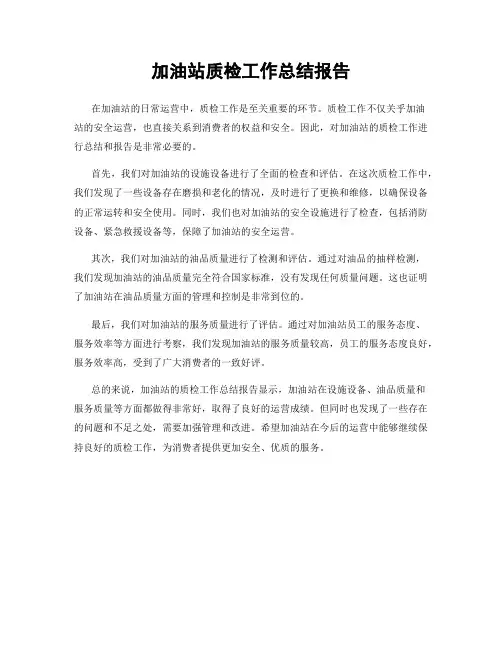 加油站质检工作总结报告

在加油站的日常运营中，质检工作是至关重要的环节。质检工作不仅关乎加油站的安全运营，也直接关系到消费者的权益和安全。因此，对加油站的质检工作进行总结和报告是非常必要的。

首先，我们对加油站的设施设备进行了全面的检查和评估。在这次质检工作中，我们发现了一些设备存在磨损和老化的情况，及时进行了更换和维修，以确保设备的正常运转和安全使用。同时，我们也对加油站的安全设施进行了检查，包括消防设备、紧急救援设备等，保障了加油站的安全运营。

其次，我们对加油站的油品质量进行了检测和评估。通过对油品的抽样检测，我们发现加油站的油品质量完全符合国家标准，没有发现任何质量问题。这也证明了加油站在油品质量方面的管理和控制是非常到位的。

最后，我们对加油站的服务质量进行了评估。通过对加油站员工的服务态度、服务效率等方面进行考察，我们发现加油站的服务质量较高，员工的服务态度良好，服务效率高，受到了广大消费者的一致好评。

总的来说，加油站的质检工作总结报告显示，加油站在设施设备、油品质量和服务质量等方面都做得非常好，取得了良好的运营成绩。但同时也发现了一些存在的问题和不足之处，需要加强管理和改进。希望加油站在今后的运营中能够继续保持良好的质检工作，为消费者提供更加安全、优质的服务。